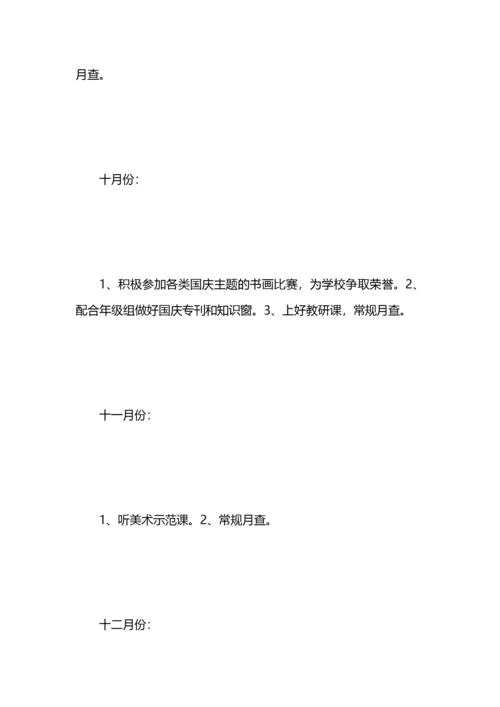 月查。

十月份：

1、积极参加各类国庆主题的书画比赛，为学校争取荣誉。2、配合年级组做好国庆专刊和知识窗。3、上好教研课，常规月查。

十一月份：

1、听美术示范课。2、常规月查。

十二月份：